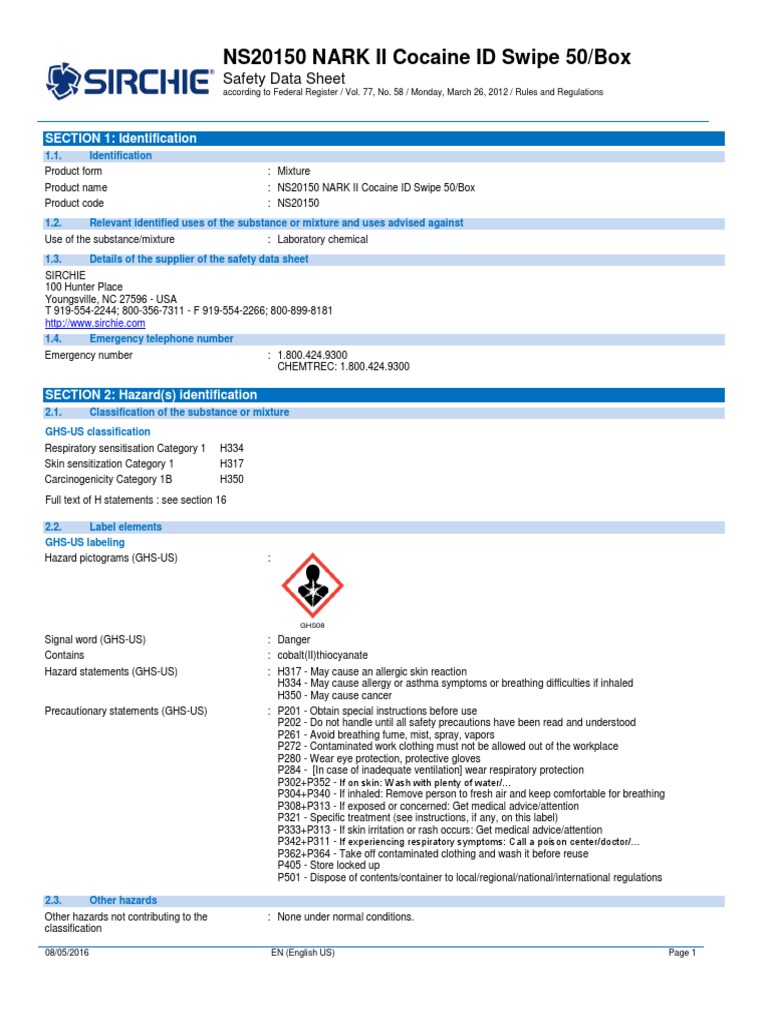 SIRCHIE®

NS20150 NARK II Cocaine ID Swipe 50/Box

Safety Data Sheet

according to Federal Register / Vol. 77, No. 58 / Monday, March 26, 2012 / Rules and Regulations

SECTION 1: Identification

1.1. Identification

Product form : Mixture

Product name : NS20150 NARK II Cocaine ID Swipe 50/Box

Product code : NS20150

1.2. Relevant identified uses of the substance or mixture and uses advised against

Use of the substance/mixture : Laboratory chemical

1.3. Details of the supplier of the safety data sheet

SIRCHIE
100 Hunter Place
Youngsville, NC 27596 - USA
T 919-554-2244; 800-356-7311 - F 919-554-2266; 800-899-8181
http://www.sirchie.com

1.4. Emergency telephone number

Emergency number : 1.800.424.9300
CHEMTREC: 1.800.424.9300

SECTION 2: Hazard(s) identification

2.1. Classification of the substance or mixture

GHS-US classification

Respiratory sensitisation Category 1 H334
Skin sensitization Category 1 H317
Carcinogenicity Category 1B H350

Full text of H statements : see section 16

2.2. Label elements

GHS-US labeling

Hazard pictograms (GHS-US) :

GHS08

Signal word (GHS-US) : Danger

Contains : cobalt(II)thiocyanate

Hazard statements (GHS-US) : H317 - May cause an allergic skin reaction
H334 - May cause allergy or asthma symptoms or breathing difficulties if inhaled
H350 - May cause cancer

Precautionary statements (GHS-US) : P201 - Obtain special instructions before use
P202 - Do not handle until all safety precautions have been read and understood
P261 - Avoid breathing fume, mist, spray, vapors
P272 - Contaminated work clothing must not be allowed out of the workplace
P280 - Wear eye protection, protective gloves
P284 - [In case of inadequate ventilation] wear respiratory protection
P302+P352 - If on skin: Wash with plenty of water/...
P304+P340 - If inhaled: Remove person to fresh air and keep comfortable for breathing
P308+P313 - If exposed or concerned: Get medical advice/attention
P321 - Specific treatment (see instructions, if any, on this label)
P333+P313 - If skin irritation or rash occurs: Get medical advice/attention
P342+P311 - If experiencing respiratory symptoms: Call a poison center/doctor/...
P362+P364 - Take off contaminated clothing and wash it before reuse
P405 - Store locked up
P501 - Dispose of contents/container to local/regional/national/international regulations

2.3. Other hazards

Other hazards not contributing to the classification : None under normal conditions.

08/05/2016 EN (English US) Page 1